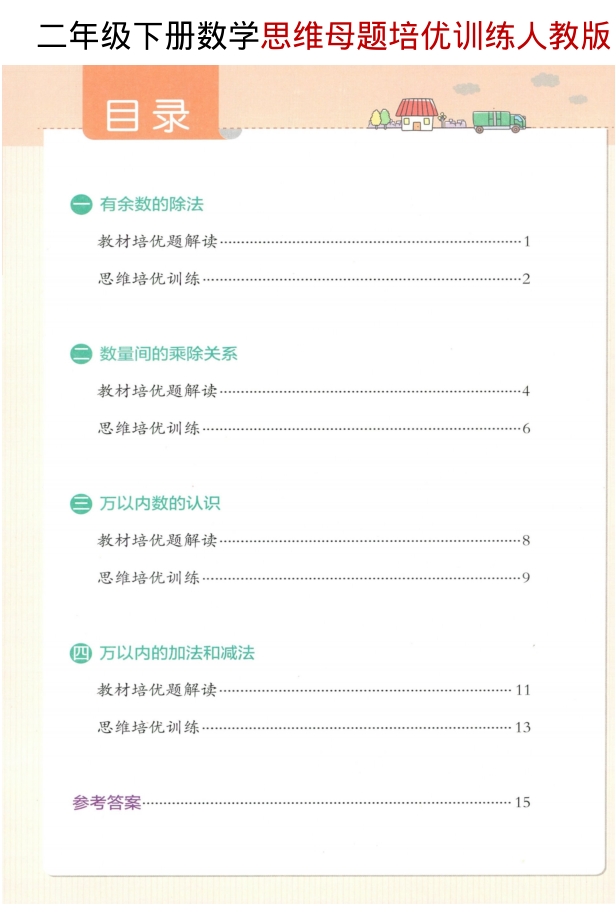 二年级下册数学思维母题培优训练人教版

目录

一 有余数的除法

教材培优题解读……1

思维培优训练……2

二 数量间的乘除关系

教材培优题解读……4

思维培优训练……6

三 万以内数的认识

教材培优题解读……8

思维培优训练……9

四 万以内的加法和减法

教材培优题解读……11

思维培优训练……13

参考答案……15